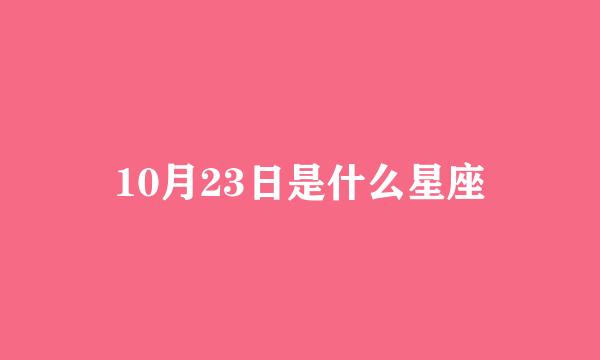 10月23日是什么星座